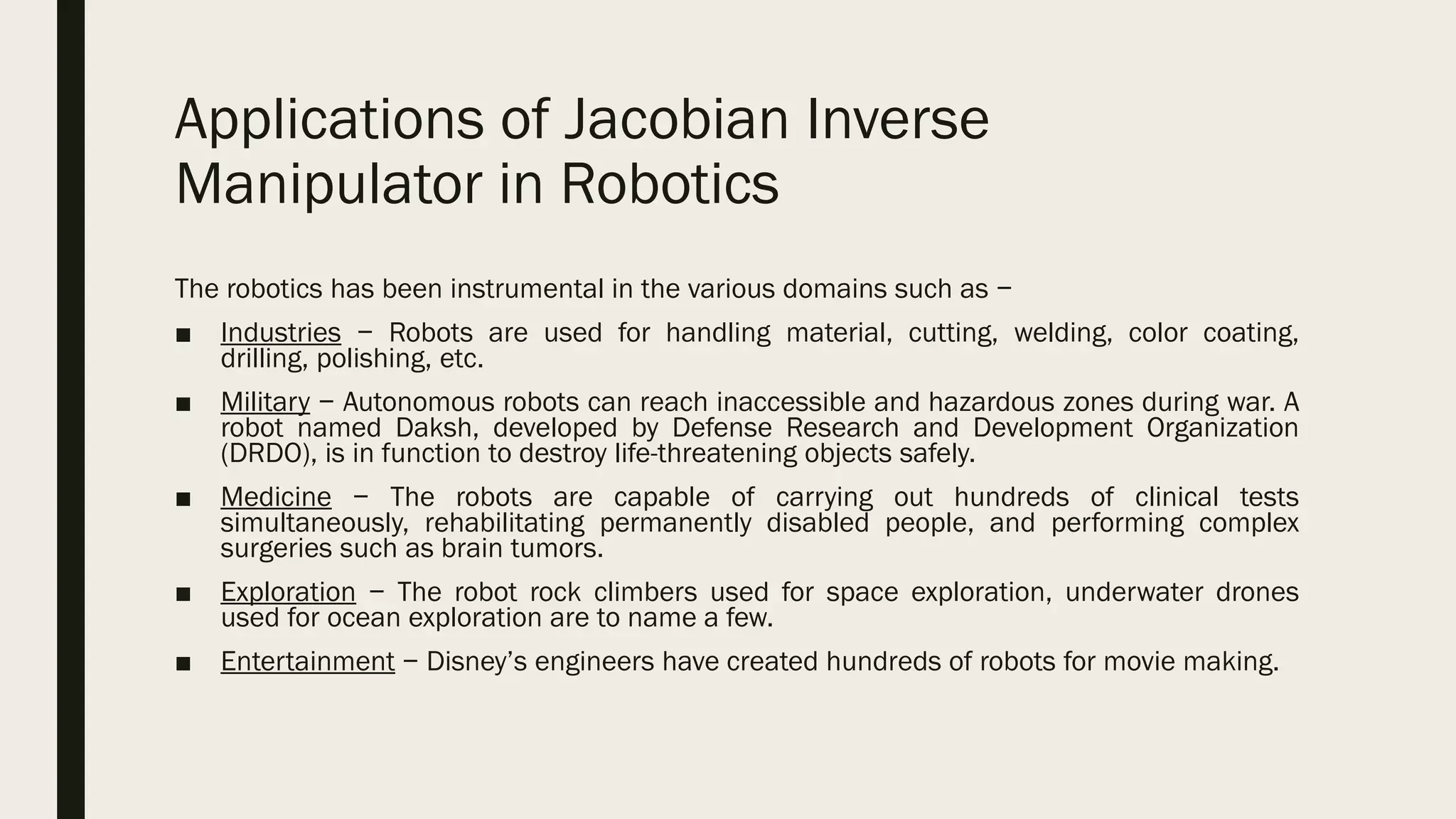 Applications of Jacobian Inverse Manipulator in Robotics

The robotics has been instrumental in the various domains such as −

■ Industries − Robots are used for handling material, cutting, welding, color coating, drilling, polishing, etc.

■ Military − Autonomous robots can reach inaccessible and hazardous zones during war. A robot named Daksh, developed by Defense Research and Development Organization (DRDO), is in function to destroy life-threatening objects safely.

■ Medicine − The robots are capable of carrying out hundreds of clinical tests simultaneously, rehabilitating permanently disabled people, and performing complex surgeries such as brain tumors.

■ Exploration − The robot rock climbers used for space exploration, underwater drones used for ocean exploration are to name a few.

■ Entertainment − Disney's engineers have created hundreds of robots for movie making.